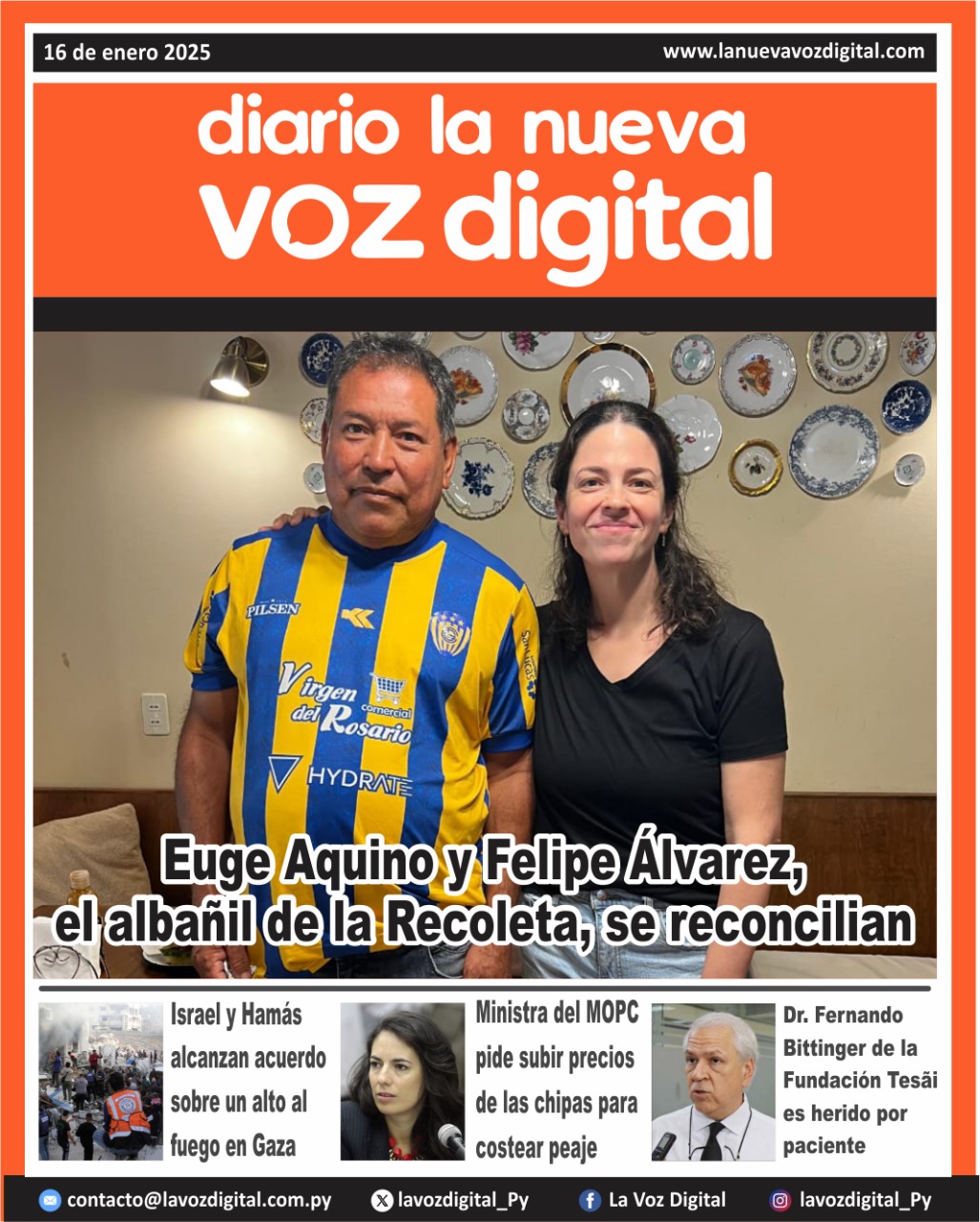 16 de enero 2025

www.lanuevavozdigital.com

diario la nueva
voz digital

PILSEN
Virgen del Rosario
comercial
HYDRATE

Euge Aquino y Felipe Álvarez, el albañil de la Recoleta, se reconcilian

Israel y Hamás alcanzan acuerdo sobre un alto al fuego en Gaza

Ministra del MOPC pide subir precios de las chipas para costear peaje

Dr. Fernando Bittinger de la Fundación Tesãi es herido por paciente

contacto@lavozdigital.com.py
lavozdigital_Py
La Voz Digital
lavozdigital_Py